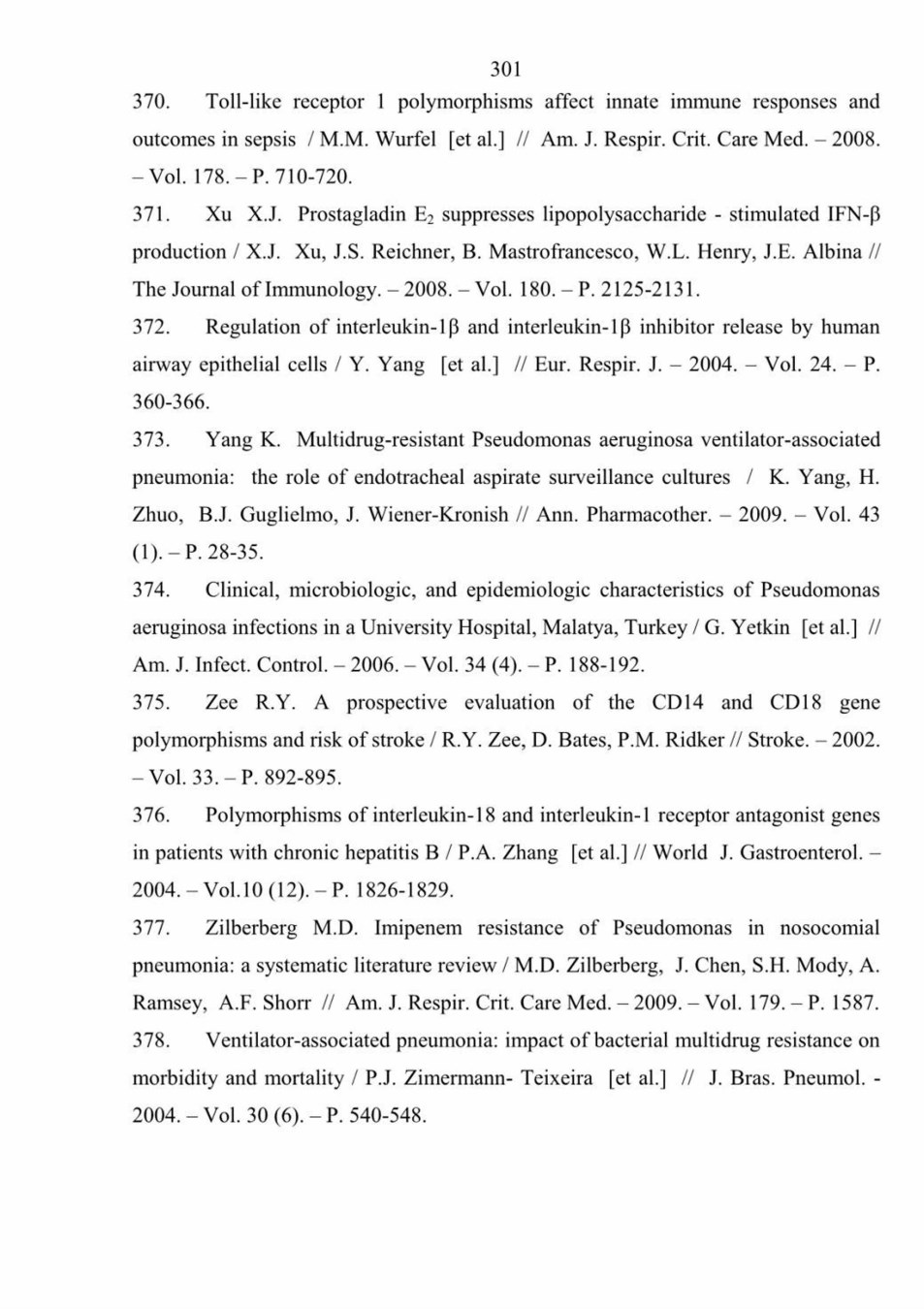 301

370. Toll-like receptor 1 polymorphisms affect innate immune responses and outcomes in sepsis / M.M. Wurfel [et al.] // Am. J. Respir. Crit. Care Med. – 2008. – Vol. 178. – P. 710-720.

371. Xu X.J. Prostagladin $E_2$ suppresses lipopolysaccharide - stimulated IFN-β production / X.J. Xu, J.S. Reichner, B. Mastrofrancesco, W.L. Henry, J.E. Albina // The Journal of Immunology. – 2008. – Vol. 180. – P. 2125-2131.

372. Regulation of interleukin-1β and interleukin-1β inhibitor release by human airway epithelial cells / Y. Yang [et al.] // Eur. Respir. J. – 2004. – Vol. 24. – P. 360-366.

373. Yang K. Multidrug-resistant Pseudomonas aeruginosa ventilator-associated pneumonia: the role of endotracheal aspirate surveillance cultures / K. Yang, H. Zhuo, B.J. Guglielmo, J. Wiener-Kronish // Ann. Pharmacother. – 2009. – Vol. 43 (1). – P. 28-35.

374. Clinical, microbiologic, and epidemiologic characteristics of Pseudomonas aeruginosa infections in a University Hospital, Malatya, Turkey / G. Yetkin [et al.] // Am. J. Infect. Control. – 2006. – Vol. 34 (4). – P. 188-192.

375. Zee R.Y. A prospective evaluation of the CD14 and CD18 gene polymorphisms and risk of stroke / R.Y. Zee, D. Bates, P.M. Ridker // Stroke. – 2002. – Vol. 33. – P. 892-895.

376. Polymorphisms of interleukin-18 and interleukin-1 receptor antagonist genes in patients with chronic hepatitis B / P.A. Zhang [et al.] // World J. Gastroenterol. – 2004. – Vol.10 (12). – P. 1826-1829.

377. Zilberberg M.D. Imipenem resistance of Pseudomonas in nosocomial pneumonia: a systematic literature review / M.D. Zilberberg, J. Chen, S.H. Mody, A. Ramsey, A.F. Shorr // Am. J. Respir. Crit. Care Med. – 2009. – Vol. 179. – P. 1587.

378. Ventilator-associated pneumonia: impact of bacterial multidrug resistance on morbidity and mortality / P.J. Zimermann- Teixeira [et al.] // J. Bras. Pneumol. - 2004. – Vol. 30 (6). – P. 540-548.